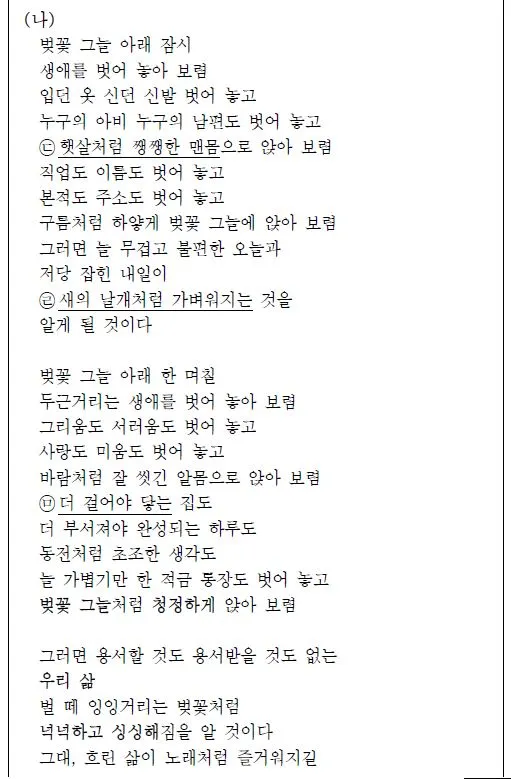 (나)
벚꽃 그늘 아래 잠시
생애를 벗어 놓아 보렴
입던 옷 신던 신발 벗어 놓고
누구의 아비 누구의 남편도 벗어 놓고
㉢ 햇살처럼 쨍쨍한 맨몸으로 앉아 보렴
직업도 이름도 벗어 놓고
본적도 주소도 벗어 놓고
구름처럼 하얗게 벚꽃 그늘에 앉아 보렴
그러면 늘 무겁고 불편한 오늘과
저당 잡힌 내일이
㉣ 새의 날개처럼 가벼워지는 것을
알게 될 것이다

벚꽃 그늘 아래 한 며칠
두근거리는 생애를 벗어 놓아 보렴
그리움도 서러움도 벗어 놓고
사랑도 미움도 벗어 놓고
바람처럼 잘 씻긴 알몸으로 앉아 보렴
㉤ 더 걸어야 닿는 집도
더 부서져야 완성되는 하루도
동전처럼 초조한 생각도
늘 가볍기만 한 적금 통장도 벗어 놓고
벚꽃 그늘처럼 청정하게 앉아 보렴

그러면 용서할 것도 용서받을 것도 없는
우리 삶
벌 떼 잉잉거리는 벚꽃처럼
넉넉하고 싱싱해짐을 알 것이다
그대, 흐린 삶이 노래처럼 즐거워지길